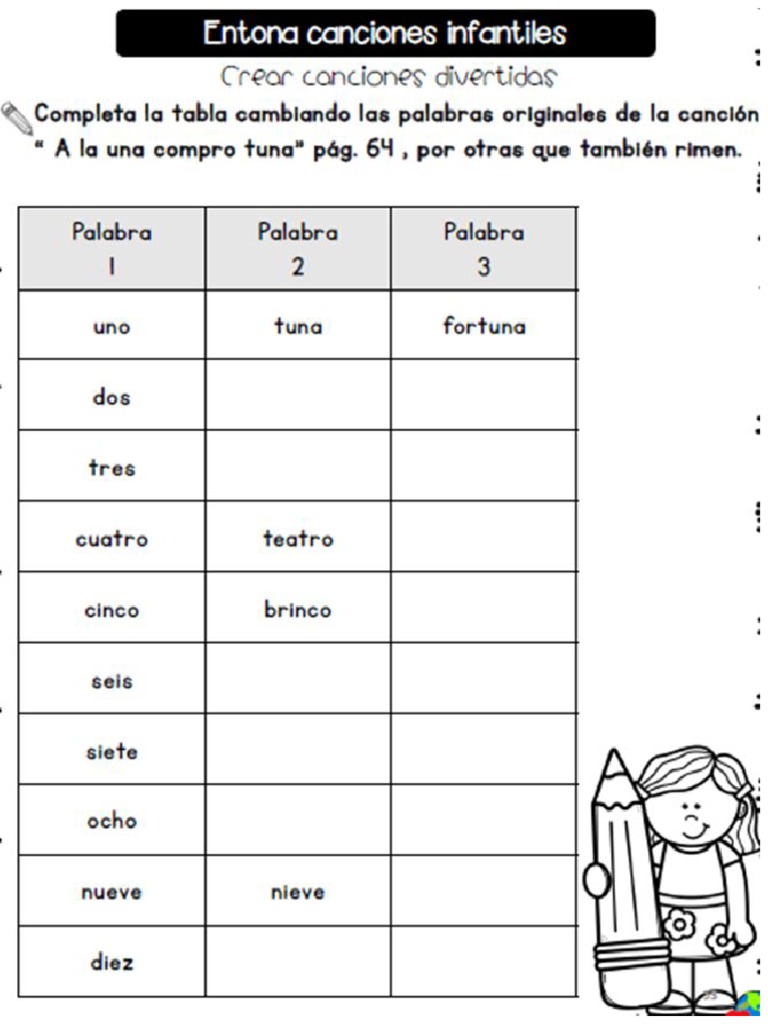 Entona canciones infantiles

Crear canciones divertidas

Completa la tabla cambiando las palabras originales de la canción " A la una compro tuna" pág. 64 , por otras que también rimen.

| Palabra 1 | Palabra 2 | Palabra 3 |
|---|---|---|
| uno | tuna | fortuna |
| dos | | |
| tres | | |
| cuatro | teatro | |
| cinco | brinco | |
| seis | | |
| siete | | |
| ocho | | |
| nueve | nieve | |
| diez | | |